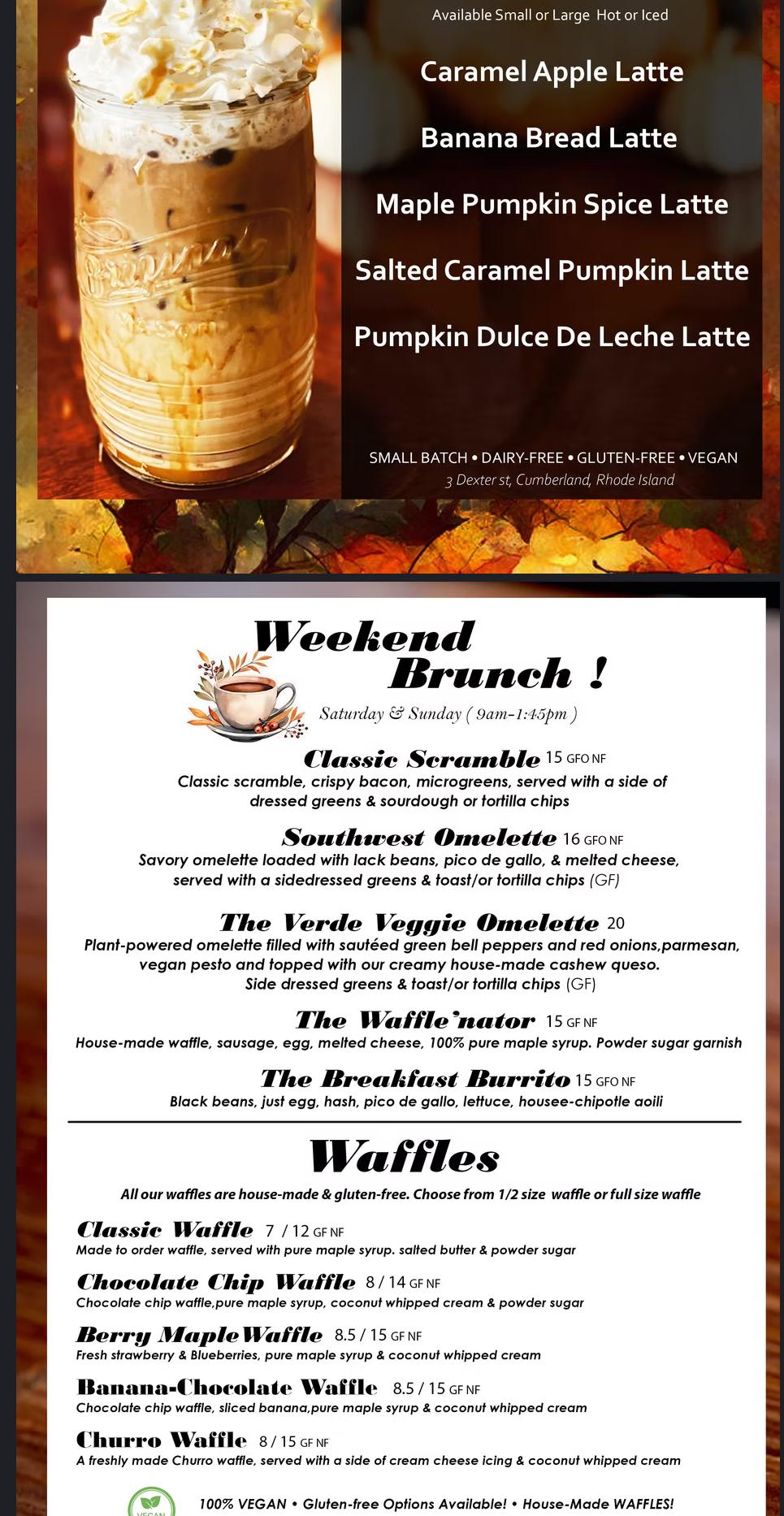 Available Small or Large Hot or Iced

Caramel Apple Latte

Banana Bread Latte

Maple Pumpkin Spice Latte

Salted Caramel Pumpkin Latte

Pumpkin Dulce De Leche Latte

SMALL BATCH • DAIRY-FREE • GLUTEN-FREE • VEGAN
3 Dexter st, Cumberland, Rhode Island

Weekend Brunch !
Saturday & Sunday ( 9am-1:45pm )

Classic Scramble 15 GFO NF
Classic scramble, crispy bacon, microgreens, served with a side of dressed greens & sourdough or tortilla chips

Southwest Omelette 16 GFO NF
Savory omelette loaded with lack beans, pico de gallo, & melted cheese, served with a sidedressed greens & toast/or tortilla chips (GF)

The Verde Veggie Omelette 20
Plant-powered omelette filled with sautéed green bell peppers and red onions,parmesan, vegan pesto and topped with our creamy house-made cashew queso. Side dressed greens & toast/or tortilla chips (GF)

The Waffle'nator 15 GF NF
House-made waffle, sausage, egg, melted cheese, 100% pure maple syrup. Powder sugar garnish

The Breakfast Burrito 15 GFO NF
Black beans, just egg, hash, pico de gallo, lettuce, housee-chipotle aoili

Waffles
All our waffles are house-made & gluten-free. Choose from 1/2 size waffle or full size waffle

Classic Waffle 7 / 12 GF NF
Made to order waffle, served with pure maple syrup. salted butter & powder sugar

Chocolate Chip Waffle 8 / 14 GF NF
Chocolate chip waffle,pure maple syrup, coconut whipped cream & powder sugar

Berry Maple Waffle 8.5 / 15 GF NF
Fresh strawberry & Blueberries, pure maple syrup & coconut whipped cream

Banana-Chocolate Waffle 8.5 / 15 GF NF
Chocolate chip waffle, sliced banana,pure maple syrup & coconut whipped cream

Churro Waffle 8 / 15 GF NF
A freshly made Churro waffle, served with a side of cream cheese icing & coconut whipped cream

VEGAN
100% VEGAN • Gluten-free Options Available! • House-Made WAFFLES!